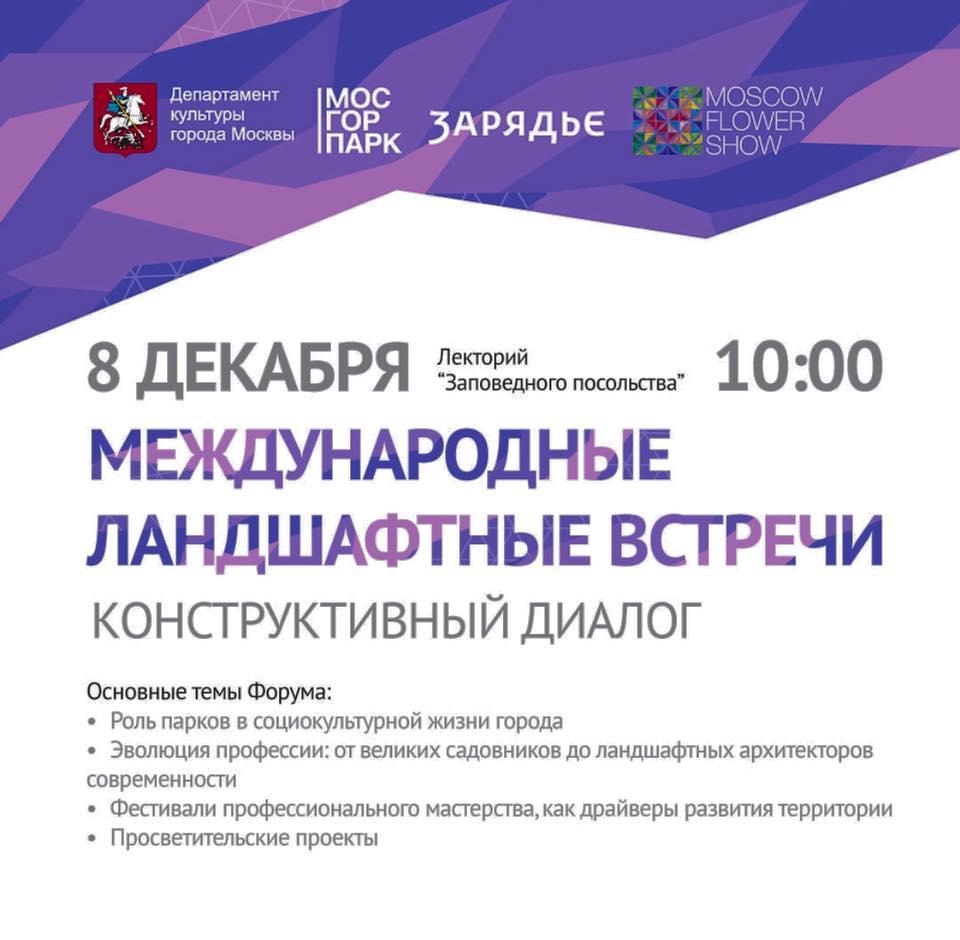 Департамент
культуры
города Москвы

МОС
ГОР
ПАРК

ЗАРЯДЬЕ

MOSCOW
FLOWER
SHOW

8 ДЕКАБРЯ

Лекторий
"Заповедного посольства"

10:00

МЕЖДУНАРОДНЫЕ
ЛАНДШАФТНЫЕ ВСТРЕЧИ

КОНСТРУКТИВНЫЙ ДИАЛОГ

Основные темы Форума:
• Роль парков в социокультурной жизни города
• Эволюция профессии: от великих садовников до ландшафтных архитекторов современности
• Фестивали профессионального мастерства, как драйверы развития территории
• Просветительские проекты